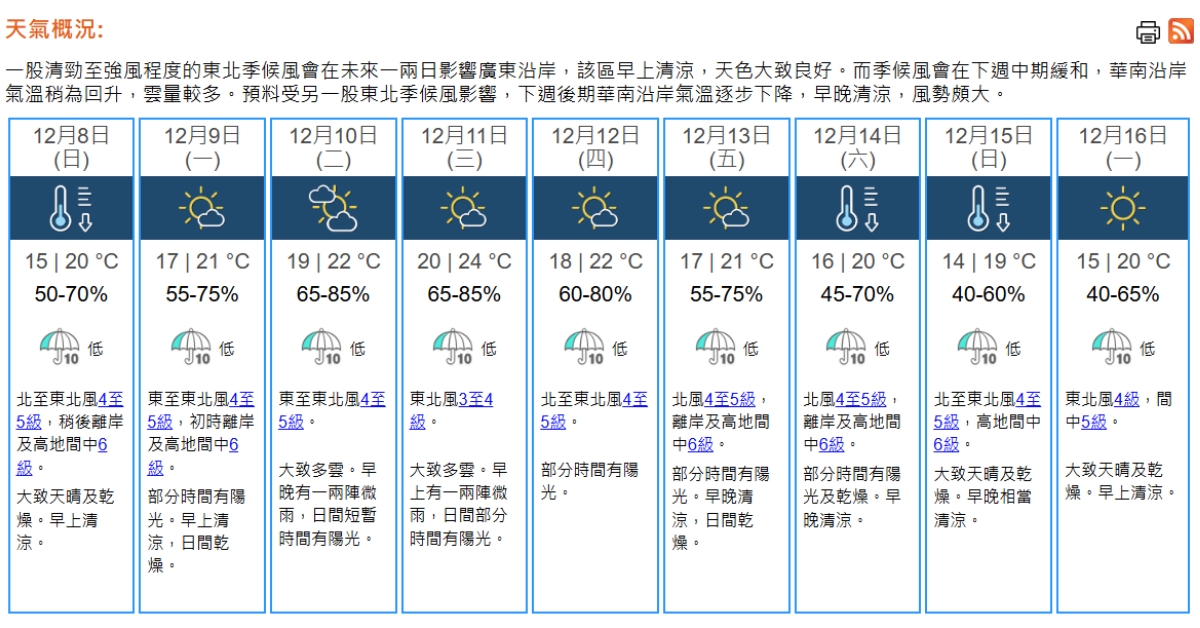 天氣概況:

一股清勁至強風程度的東北季候風會在未來一兩日影響廣東沿岸，該區早上清涼，天色大致良好。而季候風會在下週中期緩和，華南沿岸氣溫稍為回升，雲量較多。預料受另一股東北季候風影響，下週後期華南沿岸氣溫逐步下降，早晚清涼，風勢頗大。

| 12月8日 (日) | 12月9日 (一) | 12月10日 (二) | 12月11日 (三) | 12月12日 (四) | 12月13日 (五) | 12月14日 (六) | 12月15日 (日) | 12月16日 (一) |
|---|---|---|---|---|---|---|---|---|
| 15 \| 20 °C | 17 \| 21 °C | 19 \| 22 °C | 20 \| 24 °C | 18 \| 22 °C | 17 \| 21 °C | 16 \| 20 °C | 14 \| 19 °C | 15 \| 20 °C |
| 50-70% | 55-75% | 65-85% | 65-85% | 60-80% | 55-75% | 45-70% | 40-60% | 40-65% |
| 10 低 | 10 低 | 10 低 | 10 低 | 10 低 | 10 低 | 10 低 | 10 低 | 10 低 |
| 北至東北風4至5級，稍後離岸及高地間中6級。 | 東至東北風4至5級，初時離岸及高地間中6級。 | 東至東北風4至5級。 | 東北風3至4級。 | 北至東北風4至5級。 | 北風4至5級，離岸及高地間中6級。 | 北風4至5級，離岸及高地間中6級。 | 北至東北風4至5級，高地間中6級。 | 東北風4級，間中5級。 |
| 大致天晴及乾燥。早上清涼。 | 部分時間有陽光。早上清涼，日間乾燥。 | 大致多雲。早晚有一兩陣微雨，日間短暫時間有陽光。 | 大致多雲。早上有一兩陣微雨，日間部分時間有陽光。 | 部分時間有陽光。 | 部分時間有陽光。早晚清涼，日間乾燥。 | 部分時間有陽光及乾燥。早晚清涼。 | 大致天晴及乾燥。早晚相當清涼。 | 大致天晴及乾燥。早上清涼。 |